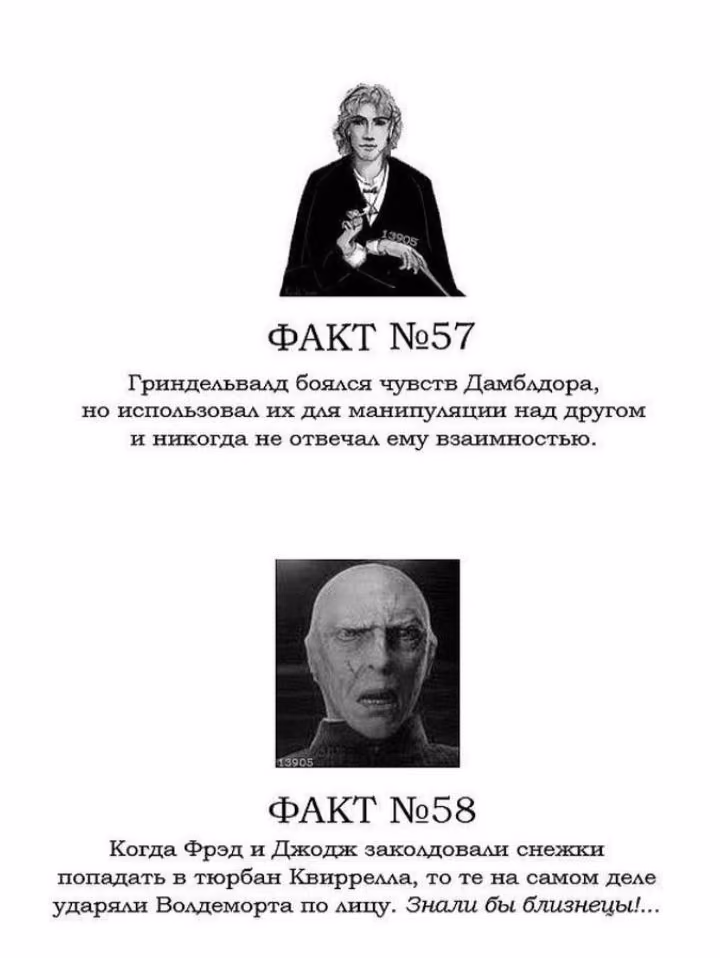 13905

ФАКТ №57

Гриндельвальд боялся чувств Дамблдора, но использовал их для манипуляции над другом и никогда не отвечал ему взаимностью.

13905

ФАКТ №58

Когда Фрэд и Джодж заколдовали снежки попадать в тюрбан Квиррелла, то те на самом деле ударяли Волдеморта по лицу. Знали бы близнецы!...